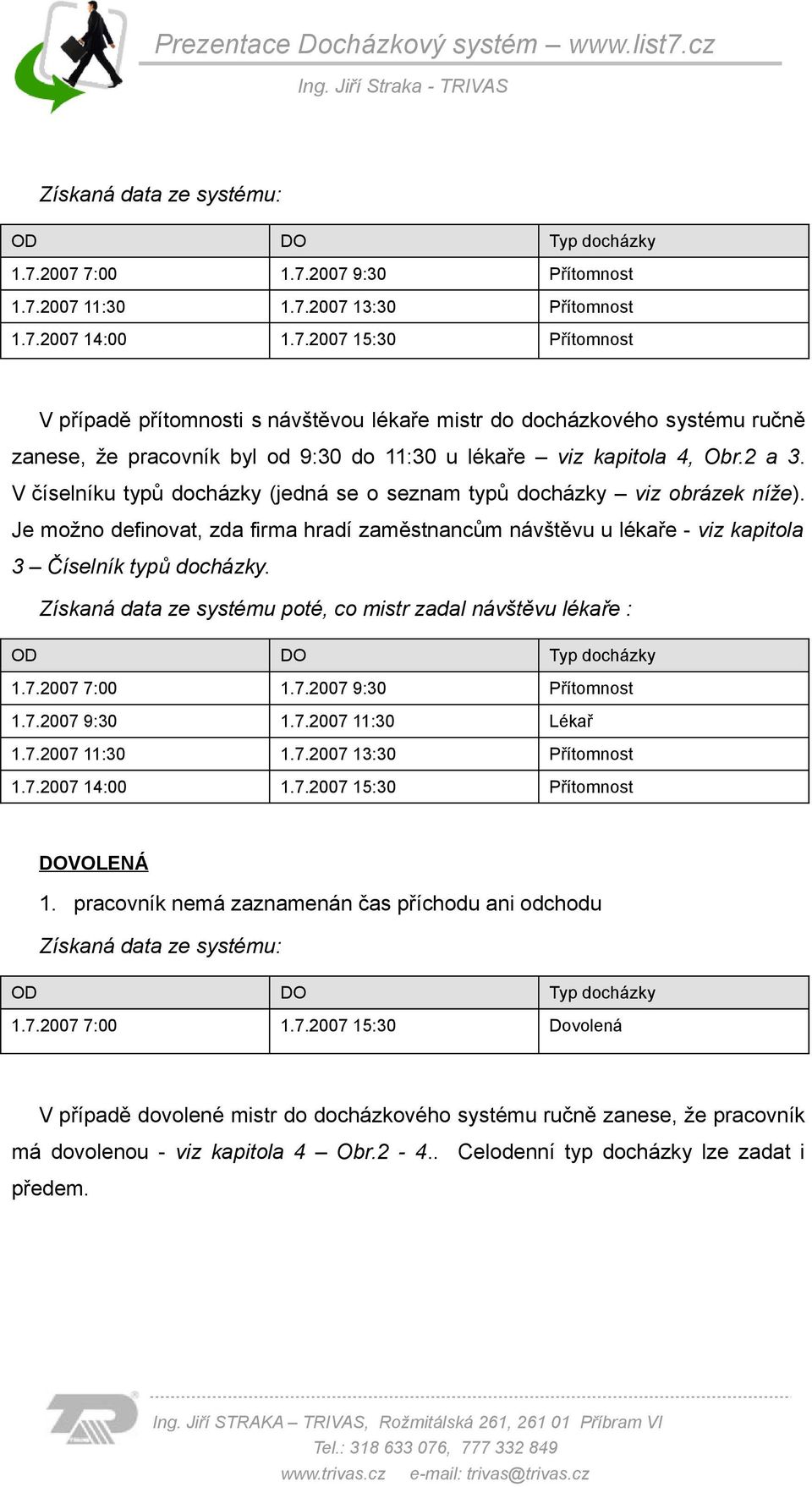 Prezentace Docházkový systém – www.list7.cz
Ing. Jiří Straka - TRIVAS

Získaná data ze systému:

| OD | DO | Typ docházky |
|---|---|---|
| 1.7.2007 7:00 | 1.7.2007 9:30 | Přítomnost |
| 1.7.2007 11:30 | 1.7.2007 13:30 | Přítomnost |
| 1.7.2007 14:00 | 1.7.2007 15:30 | Přítomnost |

V případě přítomnosti s návštěvou lékaře mistr do docházkového systému ručně zanese, že pracovník byl od 9:30 do 11:30 u lékaře – viz kapitola 4, Obr.2 a 3. V číselníku typů docházky (jedná se o seznam typů docházky – viz obrázek níže). Je možno definovat, zda firma hradí zaměstnancům návštěvu u lékaře - viz kapitola 3 – Číselník typů docházky.

Získaná data ze systému poté, co mistr zadal návštěvu lékaře :

| OD | DO | Typ docházky |
|---|---|---|
| 1.7.2007 7:00 | 1.7.2007 9:30 | Přítomnost |
| 1.7.2007 9:30 | 1.7.2007 11:30 | Lékař |
| 1.7.2007 11:30 | 1.7.2007 13:30 | Přítomnost |
| 1.7.2007 14:00 | 1.7.2007 15:30 | Přítomnost |

DOVOLENÁ

1. pracovník nemá zaznamenán čas příchodu ani odchodu

Získaná data ze systému:

| OD | DO | Typ docházky |
|---|---|---|
| 1.7.2007 7:00 | 1.7.2007 15:30 | Dovolená |

V případě dovolené mistr do docházkového systému ručně zanese, že pracovník má dovolenou - viz kapitola 4 – Obr.2 - 4.. Celodenní typ docházky lze zadat i předem.

Ing. Jiří STRAKA – TRIVAS, Rožmitálská 261, 261 01 Příbram VI
Tel.: 318 633 076, 777 332 849
www.trivas.cz e-mail: trivas@trivas.cz